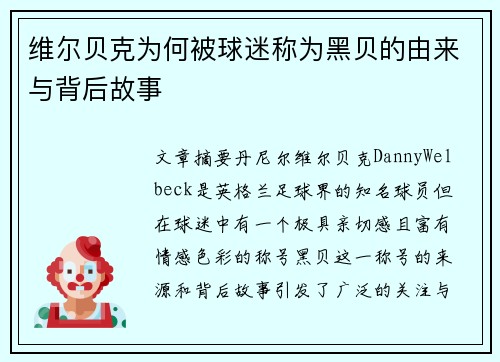 维尔贝克为何被球迷称为黑贝的由来与背后故事

文章摘要丹尼尔维尔贝克DannyWelbeck是英格兰足球界的知名球员但在球迷中有一个极具亲切感且富有情感色彩的称号黑贝这一称号的来源和背后故事引发了广泛的关注与